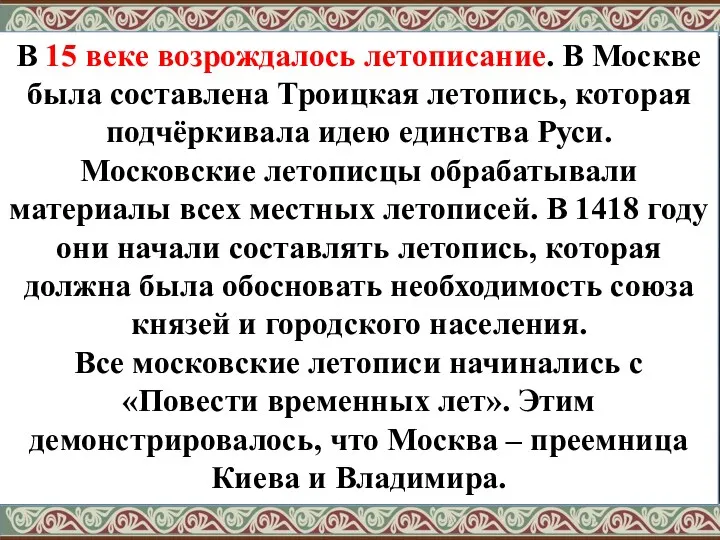 В 15 веке возрождалось летописание. В Москве была составлена Троицкая летопись, которая подчёркивала идею единства Руси.
Московские летописцы обрабатывали материалы всех местных летописей. В 1418 году они начали составлять летопись, которая должна была обосновать необходимость союза князей и городского населения.
Все московские летописи начинались с «Повести временных лет». Этим демонстрировалось, что Москва – преемница Киева и Владимира.